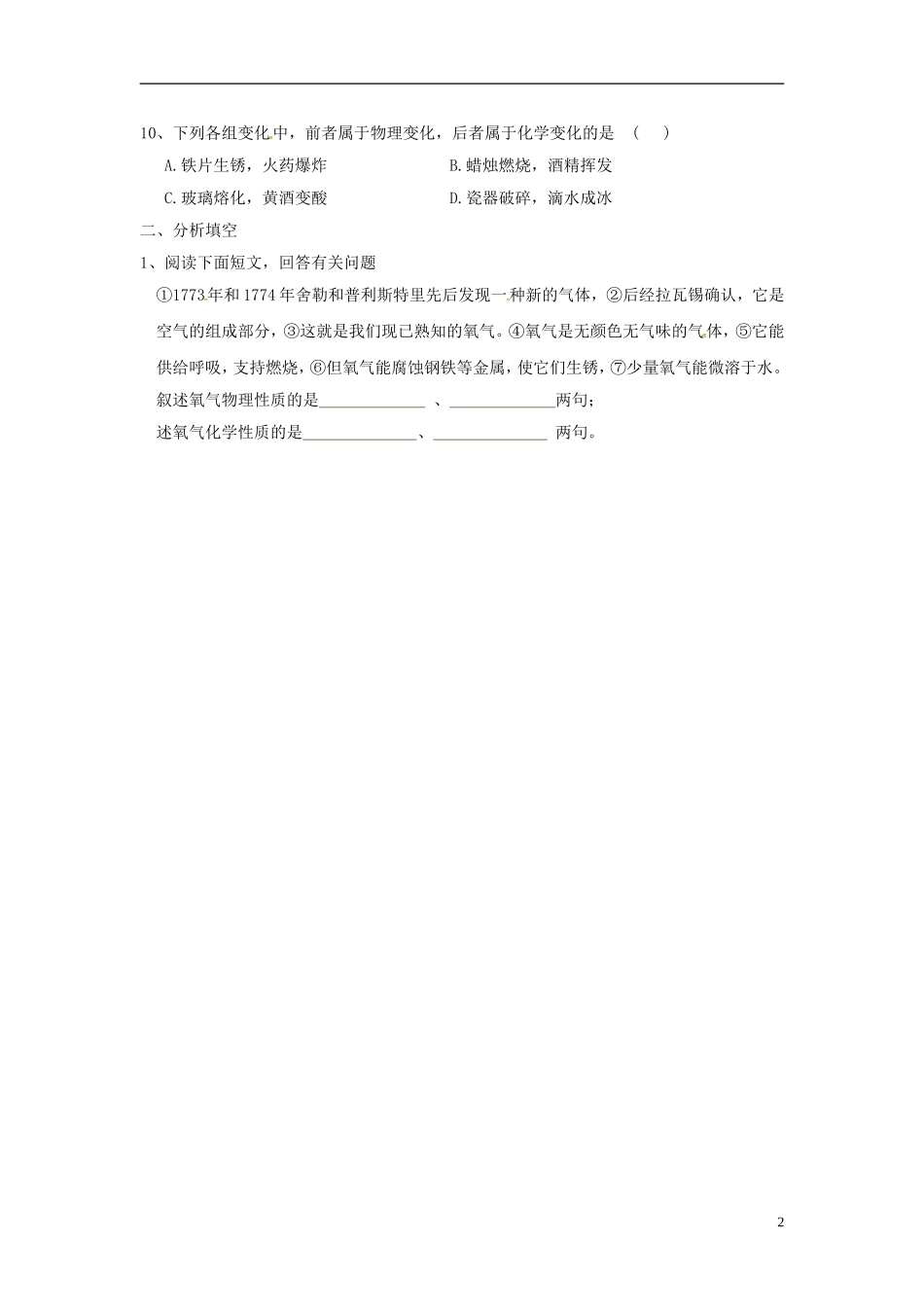 10、下列各组变化中，前者属于物理变化，后者属于化学变化的是 （ ）

A.铁片生锈，火药爆炸

B.蜡烛燃烧，酒精挥发

C.玻璃熔化，黄酒变酸

D.瓷器破碎，滴水成冰

二、分析填空

1、阅读下面短文，回答有关问题

①1773年和1774年舍勒和普利斯特里先后发现一种新的气体，②后经拉瓦锡确认，它是空气的组成部分，③这就是我们现已熟知的氧气。④氧气是无颜色无气味的气体，⑤它能供给呼吸，支持燃烧，⑥但氧气能腐蚀钢铁等金属，使它们生锈，⑦少量氧气能微溶于水。

叙述氧气物理性质的是______________ 、______________两句；

述氧气化学性质的是_______________、_______________ 两句。

2